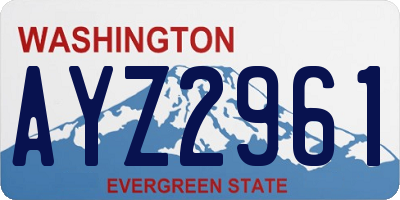 WASHINGTON

AYZ2961

EVERGREEN STATE